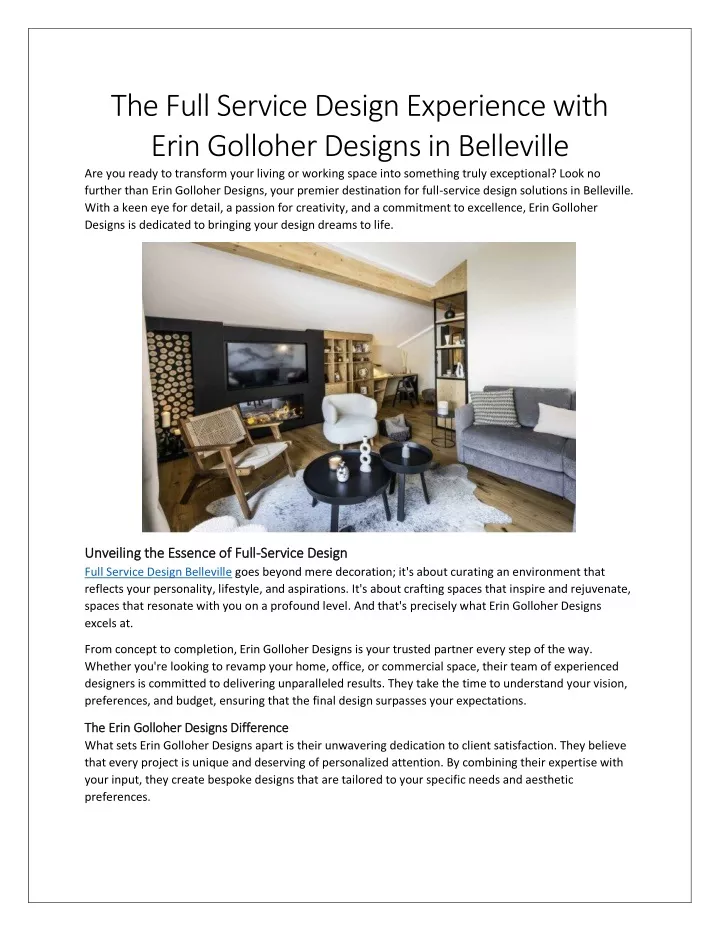 The Full Service Design Experience with Erin Golloher Designs in Belleville

Are you ready to transform your living or working space into something truly exceptional? Look no further than Erin Golloher Designs, your premier destination for full-service design solutions in Belleville. With a keen eye for detail, a passion for creativity, and a commitment to excellence, Erin Golloher Designs is dedicated to bringing your design dreams to life.

Unveiling the Essence of Full-Service Design

Full Service Design Belleville goes beyond mere decoration; it's about curating an environment that reflects your personality, lifestyle, and aspirations. It's about crafting spaces that inspire and rejuvenate, spaces that resonate with you on a profound level. And that's precisely what Erin Golloher Designs excels at.

From concept to completion, Erin Golloher Designs is your trusted partner every step of the way. Whether you're looking to revamp your home, office, or commercial space, their team of experienced designers is committed to delivering unparalleled results. They take the time to understand your vision, preferences, and budget, ensuring that the final design surpasses your expectations.

The Erin Golloher Designs Difference

What sets Erin Golloher Designs apart is their unwavering dedication to client satisfaction. They believe that every project is unique and deserving of personalized attention. By combining their expertise with your input, they create bespoke designs that are tailored to your specific needs and aesthetic preferences.